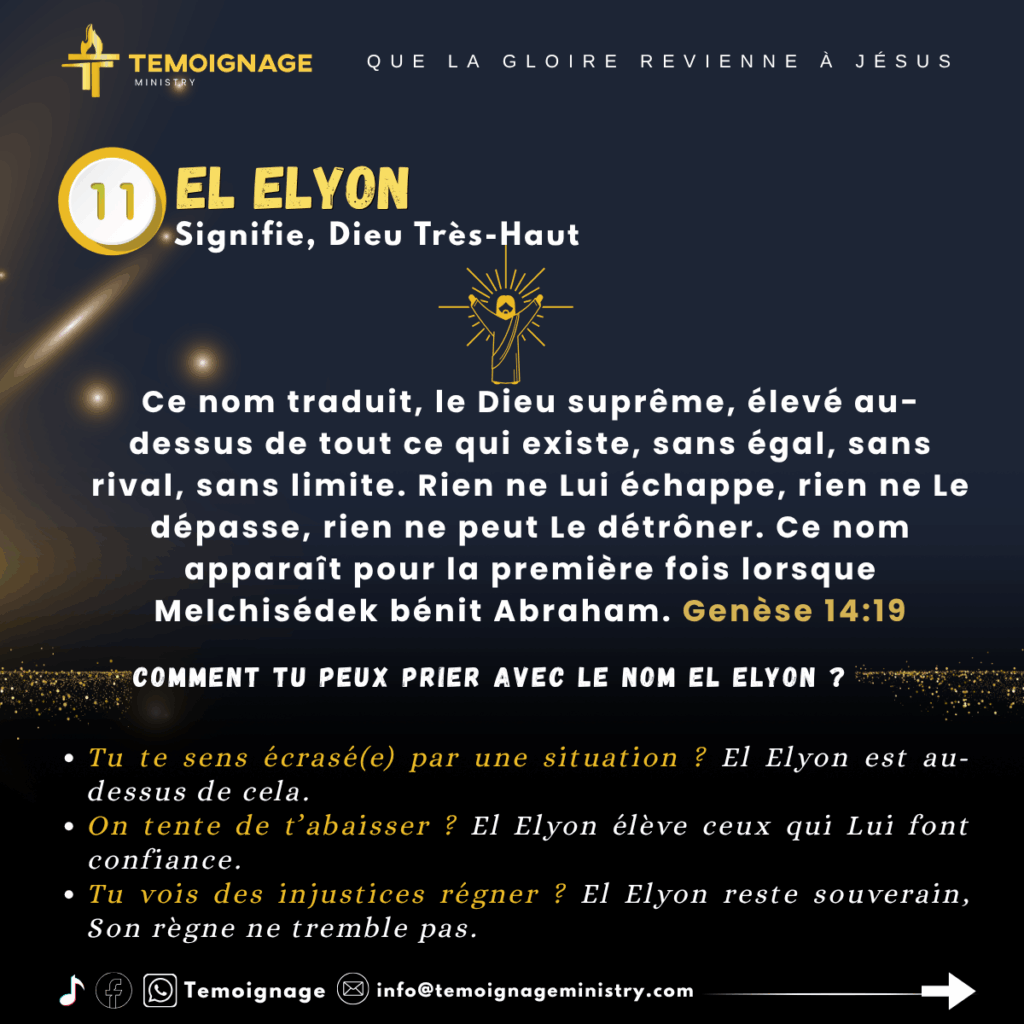 TEMOIGNAGE
MINISTRY

QUE LA GLOIRE REVIENNE À JÉSUS

11
EL ELYON
Signifie, Dieu Très-Haut

Ce nom traduit, le Dieu suprême, élevé au-dessus de tout ce qui existe, sans égal, sans rival, sans limite. Rien ne Lui échappe, rien ne Le dépasse, rien ne peut Le détrôner. Ce nom apparaît pour la première fois lorsque Melchisédek bénit Abraham. Genèse 14:19

COMMENT TU PEUX PRIER AVEC LE NOM EL ELYON ?

• Tu te sens écrasé(e) par une situation ? El Elyon est au-dessus de cela.
• On tente de t'abaisser ? El Elyon élève ceux qui Lui font confiance.
• Tu vois des injustices régner ? El Elyon reste souverain, Son règne ne tremble pas.

Temoignage info@temoignageministry.com